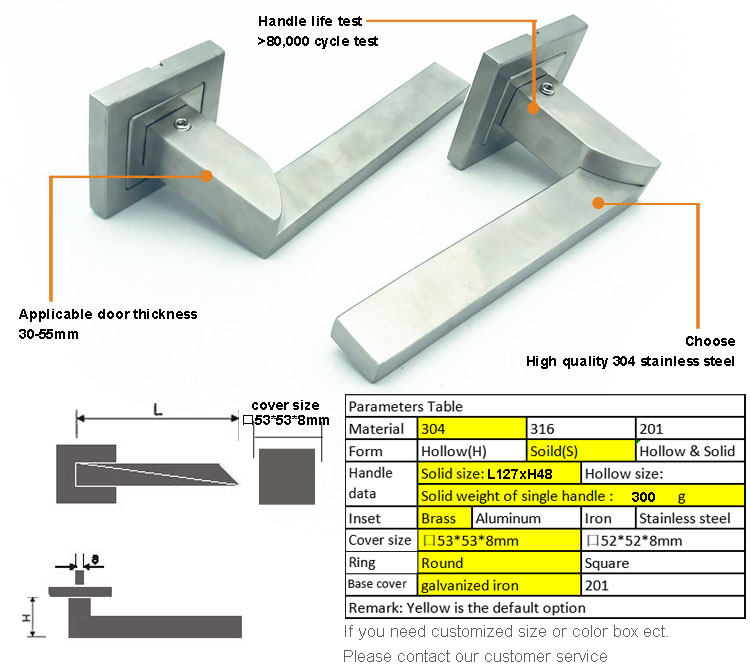 Handle life test
>80,000 cycle test

Applicable door thickness
30-55mm

Choose
High quality 304 stainless steel

L

cover size
□53*53*8mm

a

H

| Parameters Table | | | |
|---|---|---|---|
| Material | 304 | 316 | 201 |
| Form | Hollow(H) | Soild(S) | Hollow & Solid |
| Handle data | Solid size: L127xH48 | Hollow size: | |
| | Solid weight of single handle : 300 g | | |
| Inset | Brass | Aluminum | Iron | Stainless steel |
| Cover size | □53*53*8mm | □52*52*8mm | |
| Ring | Round | Square | |
| Base cover | galvanized iron | 201 | |
| Remark: Yellow is the default option | | | |

If you need customized size or color box ect.
Please contact our customer service